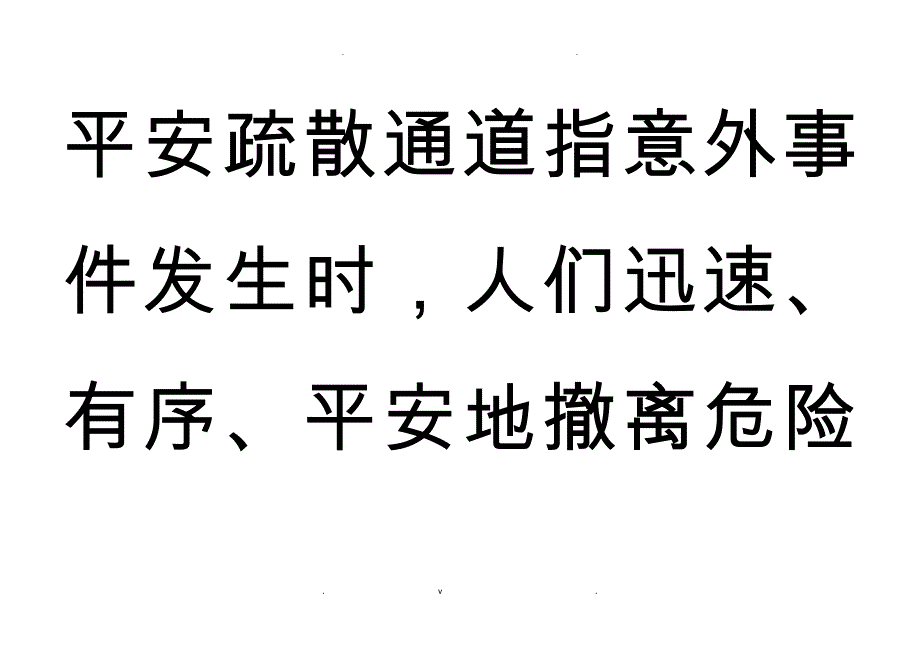 平安疏散通道指意外事件发生时，人们迅速、有序、平安地撤离危险